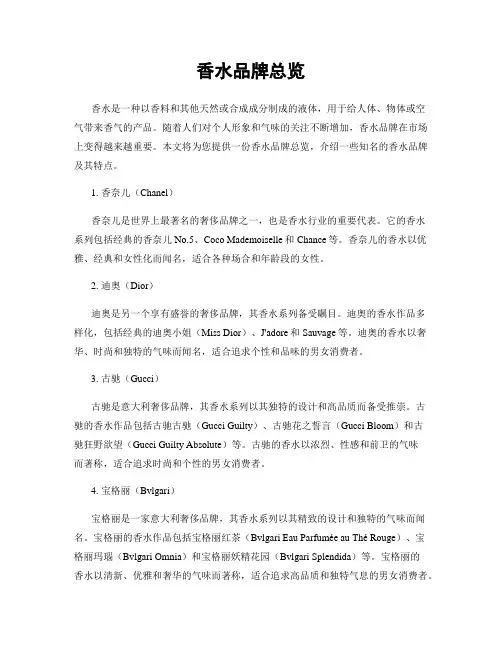 香水品牌总览

香水是一种以香料和其他天然或合成成分制成的液体，用于给人体、物体或空气带来香气的产品。随着人们对个人形象和气味的关注不断增加，香水品牌在市场上变得越来越重要。本文将为您提供一份香水品牌总览，介绍一些知名的香水品牌及其特点。

1. 香奈儿（Chanel）

香奈儿是世界上最著名的奢侈品牌之一，也是香水行业的重要代表。它的香水系列包括经典的香奈儿 No.5、Coco Mademoiselle 和 Chance 等。香奈儿的香水以优雅、经典和女性化而闻名，适合各种场合和年龄段的女性。

2. 迪奥（Dior）

迪奥是另一个享有盛誉的奢侈品牌，其香水系列备受瞩目。迪奥的香水作品多样化，包括经典的迪奥小姐（Miss Dior）、J'adore 和 Sauvage 等。迪奥的香水以奢华、时尚和独特的气味而闻名，适合追求个性和品味的男女消费者。

3. 古驰（Gucci）

古驰是意大利奢侈品牌，其香水系列以其独特的设计和高品质而备受推崇。古驰的香水作品包括古驰古驰（Gucci Guilty）、古驰花之誓言（Gucci Bloom）和古驰狂野欲望（Gucci Guilty Absolute）等。古驰的香水以浓烈、性感和前卫的气味而著称，适合追求时尚和个性的男女消费者。

4. 宝格丽（Bvlgari）

宝格丽是一家意大利奢侈品牌，其香水系列以其精致的设计和独特的气味而闻名。宝格丽的香水作品包括宝格丽红茶（Bvlgari Eau Parfumée au Thé Rouge）、宝格丽玛瑙（Bvlgari Omnia）和宝格丽妖精花园（Bvlgari Splendida）等。宝格丽的香水以清新、优雅和奢华的气味而著称，适合追求高品质和独特气息的男女消费者。